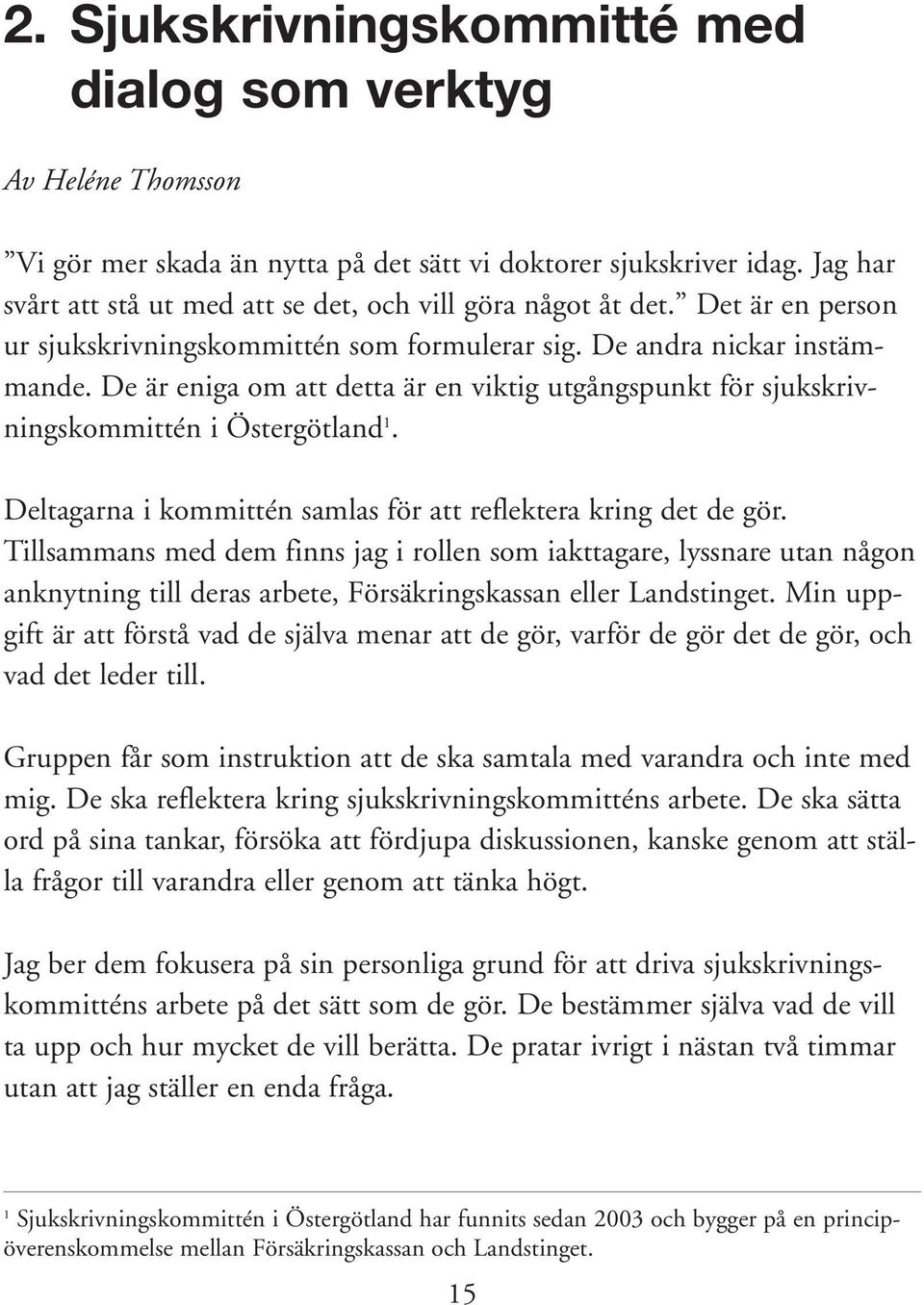 2. Sjukskrivningskommitté med dialog som verktyg

Av Heléne Thomsson

”Vi gör mer skada än nytta på det sätt vi doktorer sjukskriver idag. Jag har svårt att stå ut med att se det, och vill göra något åt det.” Det är en person ur sjukskrivningskommittén som formulerar sig. De andra nickar instämmande. De är eniga om att detta är en viktig utgångspunkt för sjukskrivningskommittén i Östergötland$^1$.

Deltagarna i kommittén samlas för att reflektera kring det de gör. Tillsammans med dem finns jag i rollen som iakttagare, lyssnare utan någon anknytning till deras arbete, Försäkringskassan eller Landstinget. Min uppgift är att förstå vad de själva menar att de gör, varför de gör det de gör, och vad det leder till.

Gruppen får som instruktion att de ska samtala med varandra och inte med mig. De ska reflektera kring sjukskrivningskommitténs arbete. De ska sätta ord på sina tankar, försöka att fördjupa diskussionen, kanske genom att ställa frågor till varandra eller genom att tänka högt.

Jag ber dem fokusera på sin personliga grund för att driva sjukskrivningskommitténs arbete på det sätt som de gör. De bestämmer själva vad de vill ta upp och hur mycket de vill berätta. De pratar ivrigt i nästan två timmar utan att jag ställer en enda fråga.

$^1$ Sjukskrivningskommittén i Östergötland har funnits sedan 2003 och bygger på en principöverenskommelse mellan Försäkringskassan och Landstinget.

15